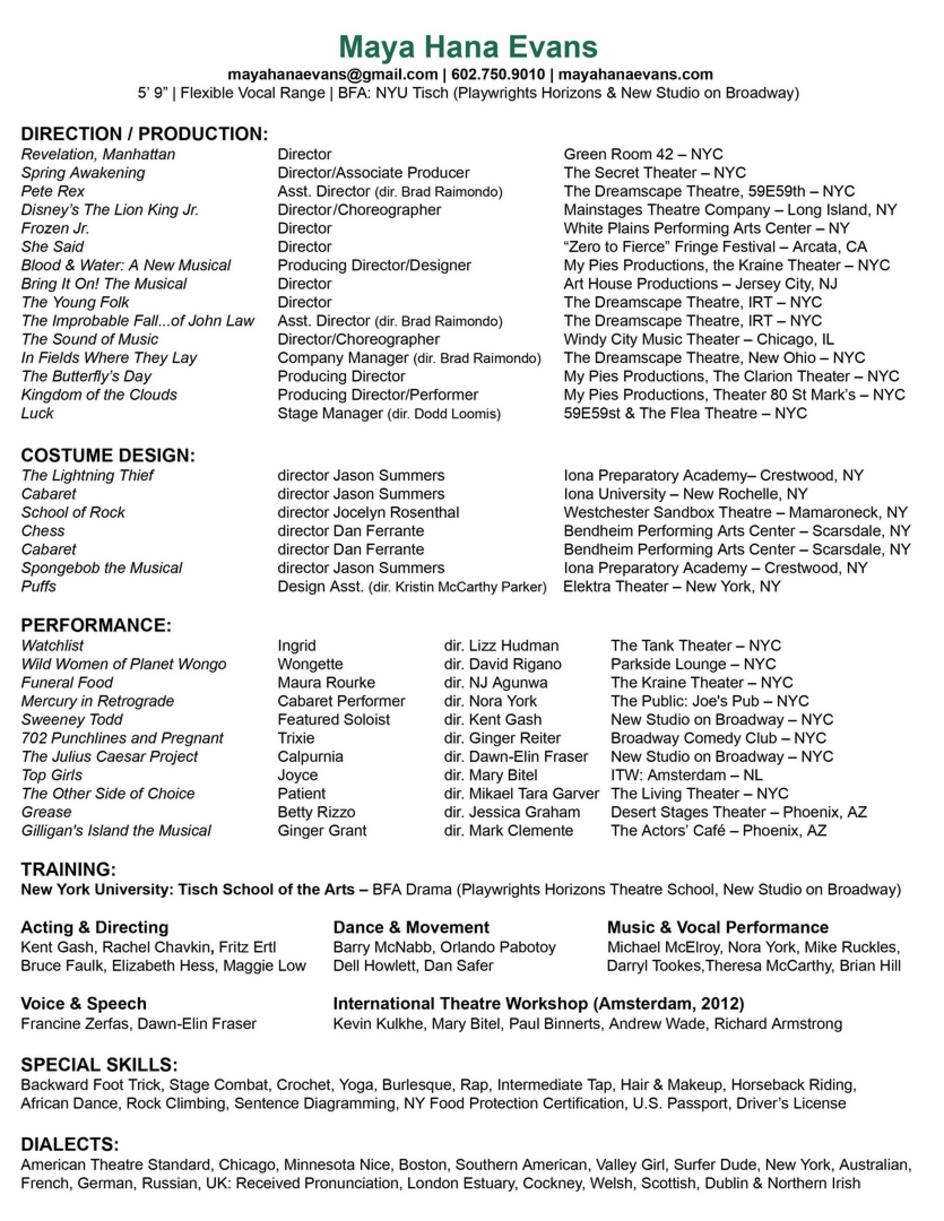 Maya Hana Evans
mayahanaevans@gmail.com | 602.750.9010 | mayahanaevans.com
5' 9" | Flexible Vocal Range | BFA: NYU Tisch (Playwrights Horizons & New Studio on Broadway)

DIRECTION / PRODUCTION:

| | | |
|---|---|---|
| Revelation, Manhattan | Director | Green Room 42 – NYC |
| Spring Awakening | Director/Associate Producer | The Secret Theater – NYC |
| Pete Rex | Asst. Director (dir. Brad Raimondo) | The Dreamscape Theatre, 59E59th – NYC |
| Disney's The Lion King Jr. | Director/Choreographer | Mainstages Theatre Company – Long Island, NY |
| Frozen Jr. | Director | White Plains Performing Arts Center – NY |
| She Said | Director | "Zero to Fierce" Fringe Festival – Arcata, CA |
| Blood & Water: A New Musical | Producing Director/Designer | My Pies Productions, the Kraine Theater – NYC |
| Bring It On! The Musical | Director | Art House Productions – Jersey City, NJ |
| The Young Folk | Director | The Dreamscape Theatre, IRT – NYC |
| The Improbable Fall...of John Law | Asst. Director (dir. Brad Raimondo) | The Dreamscape Theatre, IRT – NYC |
| The Sound of Music | Director/Choreographer | Windy City Music Theater – Chicago, IL |
| In Fields Where They Lay | Company Manager (dir. Brad Raimondo) | The Dreamscape Theatre, New Ohio – NYC |
| The Butterfly's Day | Producing Director | My Pies Productions, The Clarion Theater – NYC |
| Kingdom of the Clouds | Producing Director/Performer | My Pies Productions, Theater 80 St Mark's – NYC |
| Luck | Stage Manager (dir. Dodd Loomis) | 59E59st & The Flea Theatre – NYC |

COSTUME DESIGN:

| | | |
|---|---|---|
| The Lightning Thief | director Jason Summers | Iona Preparatory Academy– Crestwood, NY |
| Cabaret | director Jason Summers | Iona University – New Rochelle, NY |
| School of Rock | director Jocelyn Rosenthal | Westchester Sandbox Theatre – Mamaroneck, NY |
| Chess | director Dan Ferrante | Bendheim Performing Arts Center – Scarsdale, NY |
| Cabaret | director Dan Ferrante | Bendheim Performing Arts Center – Scarsdale, NY |
| Spongebob the Musical | director Jason Summers | Iona Preparatory Academy – Crestwood, NY |
| Puffs | Design Asst. (dir. Kristin McCarthy Parker) | Elektra Theater – New York, NY |

PERFORMANCE:

| | | | |
|---|---|---|---|
| Watchlist | Ingrid | dir. Lizz Hudman | The Tank Theater – NYC |
| Wild Women of Planet Wongo | Wongette | dir. David Rigano | Parkside Lounge – NYC |
| Funeral Food | Maura Rourke | dir. NJ Agunwa | The Kraine Theater – NYC |
| Mercury in Retrograde | Cabaret Performer | dir. Nora York | The Public: Joe's Pub – NYC |
| Sweeney Todd | Featured Soloist | dir. Kent Gash | New Studio on Broadway – NYC |
| 702 Punchlines and Pregnant | Trixie | dir. Ginger Reiter | Broadway Comedy Club – NYC |
| The Julius Caesar Project | Calpurnia | dir. Dawn-Elin Fraser | New Studio on Broadway – NYC |
| Top Girls | Joyce | dir. Mary Bitel | ITW: Amsterdam – NL |
| The Other Side of Choice | Patient | dir. Mikael Tara Garver | The Living Theater – NYC |
| Grease | Betty Rizzo | dir. Jessica Graham | Desert Stages Theater – Phoenix, AZ |
| Gilligan's Island the Musical | Ginger Grant | dir. Mark Clemente | The Actors' Café – Phoenix, AZ |

TRAINING:
New York University: Tisch School of the Arts – BFA Drama (Playwrights Horizons Theatre School, New Studio on Broadway)

Acting & Directing
Kent Gash, Rachel Chavkin, Fritz Ertl
Bruce Faulk, Elizabeth Hess, Maggie Low

Dance & Movement
Barry McNabb, Orlando Pabotoy
Dell Howlett, Dan Safer

Music & Vocal Performance
Michael McElroy, Nora York, Mike Ruckles,
Darryl Tookes,Theresa McCarthy, Brian Hill

Voice & Speech
Francine Zerfas, Dawn-Elin Fraser

International Theatre Workshop (Amsterdam, 2012)
Kevin Kulkhe, Mary Bitel, Paul Binnerts, Andrew Wade, Richard Armstrong

SPECIAL SKILLS:
Backward Foot Trick, Stage Combat, Crochet, Yoga, Burlesque, Rap, Intermediate Tap, Hair & Makeup, Horseback Riding, African Dance, Rock Climbing, Sentence Diagramming, NY Food Protection Certification, U.S. Passport, Driver's License

DIALECTS:
American Theatre Standard, Chicago, Minnesota Nice, Boston, Southern American, Valley Girl, Surfer Dude, New York, Australian, French, German, Russian, UK: Received Pronunciation, London Estuary, Cockney, Welsh, Scottish, Dublin & Northern Irish